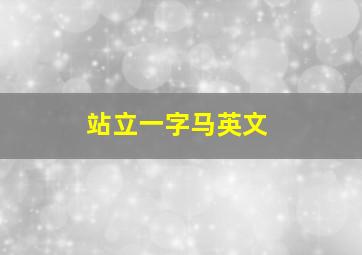 站立一字马英文